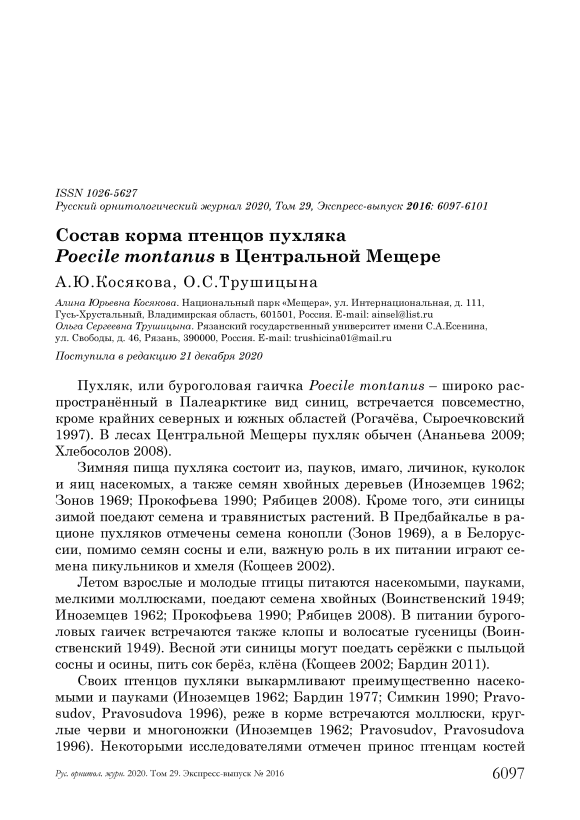 ISSN 1026-5627
Русский орнитологический журнал 2020, Том 29, Экспресс-выпуск 2016: 6097-6101

Состав корма птенцов пухляка
Poecile montanus в Центральной Мещере

А.Ю.Косякова, О.С.Трушицына

Алина Юрьевна Косякова. Национальный парк «Мещера», ул. Интернациональная, д. 111, Гусь-Хрустальный, Владимирская область, 601501, Россия. E-mail: ainsel@list.ru
Ольга Сергеевна Трушицына. Рязанский государственный университет имени С.А.Есенина, ул. Свободы, д. 46, Рязань, 390000, Россия. E-mail: trushicina01@mail.ru

Поступила в редакцию 21 декабря 2020

Пухляк, или буроголовая гаичка Poecile montanus – широко распространённый в Палеарктике вид синиц, встречается повсеместно, кроме крайних северных и южных областей (Рогачёва, Сыроечковский 1997). В лесах Центральной Мещеры пухляк обычен (Ананьева 2009; Хлебосолов 2008).

Зимняя пища пухляка состоит из, пауков, имаго, личинок, куколок и яиц насекомых, а также семян хвойных деревьев (Иноземцев 1962; Зонов 1969; Прокофьева 1990; Рябицев 2008). Кроме того, эти синицы зимой поедают семена и травянистых растений. В Предбайкалье в рационе пухляков отмечены семена конопли (Зонов 1969), а в Белоруссии, помимо семян сосны и ели, важную роль в их питании играют семена пикульников и хмеля (Кощеев 2002).

Летом взрослые и молодые птицы питаются насекомыми, пауками, мелкими моллюсками, поедают семена хвойных (Воинственский 1949; Иноземцев 1962; Прокофьева 1990; Рябицев 2008). В питании буроголовых гаичек встречаются также клопы и волосатые гусеницы (Воинственский 1949). Весной эти синицы могут поедать серёжки с пыльцой сосны и осины, пить сок берёз, клёна (Кощеев 2002; Бардин 2011).

Своих птенцов пухляки выкармливают преимущественно насекомыми и пауками (Иноземцев 1962; Бардин 1977; Симкин 1990; Pravosudov, Pravosudova 1996), реже в корме встречаются моллюски, круглые черви и многоножки (Иноземцев 1962; Pravosudov, Pravosudova 1996). Некоторыми исследователями отмечен принос птенцам костей

Рус. орнитол. журн. 2020. Том 29. Экспресс-выпуск № 2016

6097